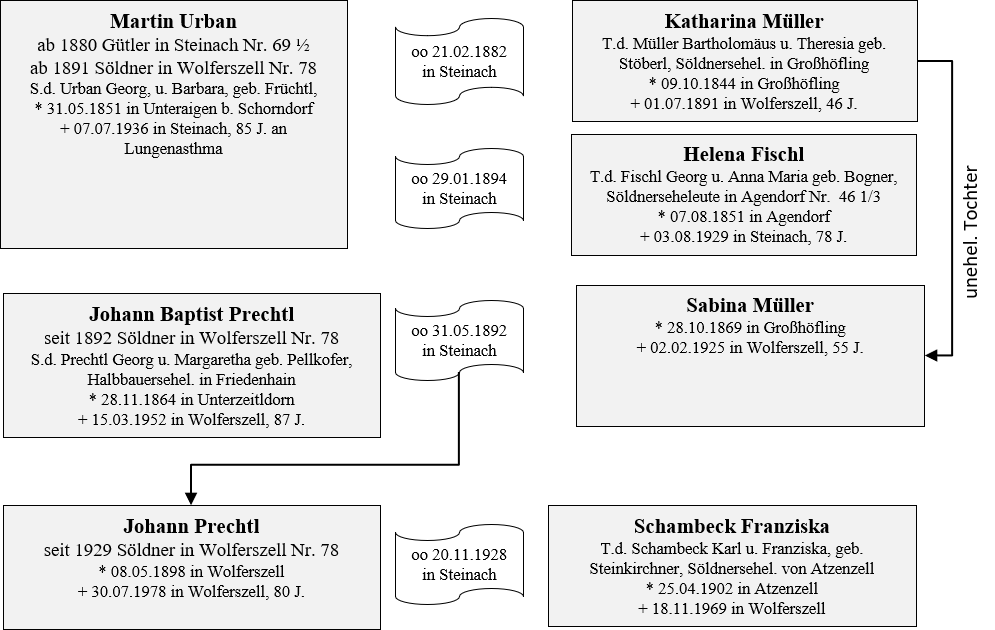 Martin Urban
ab 1880 Gütler in Steinach Nr. 69 ½
ab 1891 Söldner in Wolferszell Nr. 78
S.d. Urban Georg, u. Barbara, geb. Früchtl,
* 31.05.1851 in Unteraigen b. Schorndorf
+ 07.07.1936 in Steinach, 85 J. an Lungenasthma

oo 21.02.1882
in Steinach

Katharina Müller
T.d. Müller Bartholomäus u. Theresia geb. Stöberl, Söldnersehel. in Großhöfling
* 09.10.1844 in Großhöfling
+ 01.07.1891 in Wolferszell, 46 J.

oo 29.01.1894
in Steinach

Helena Fischl
T.d. Fischl Georg u. Anna Maria geb. Bogner, Söldnerseheleute in Agendorf Nr. 46 1/3
* 07.08.1851 in Agendorf
+ 03.08.1929 in Steinach, 78 J.

unehel. Tochter

Johann Baptist Prechtl
seit 1892 Söldner in Wolferszell Nr. 78
S.d. Prechtl Georg u. Margaretha geb. Pellkofer, Halbbauersehel. in Friedenhain
* 28.11.1864 in Unterzeitldorn
+ 15.03.1952 in Wolferszell, 87 J.

oo 31.05.1892
in Steinach

Sabina Müller
* 28.10.1869 in Großhöfling
+ 02.02.1925 in Wolferszell, 55 J.

Johann Prechtl
seit 1929 Söldner in Wolferszell Nr. 78
* 08.05.1898 in Wolferszell
+ 30.07.1978 in Wolferszell, 80 J.

oo 20.11.1928
in Steinach

Schambeck Franziska
T.d. Schambeck Karl u. Franziska, geb. Steinkirchner, Söldnersehel. von Atzenzell
* 25.04.1902 in Atzenzell
+ 18.11.1969 in Wolferszell